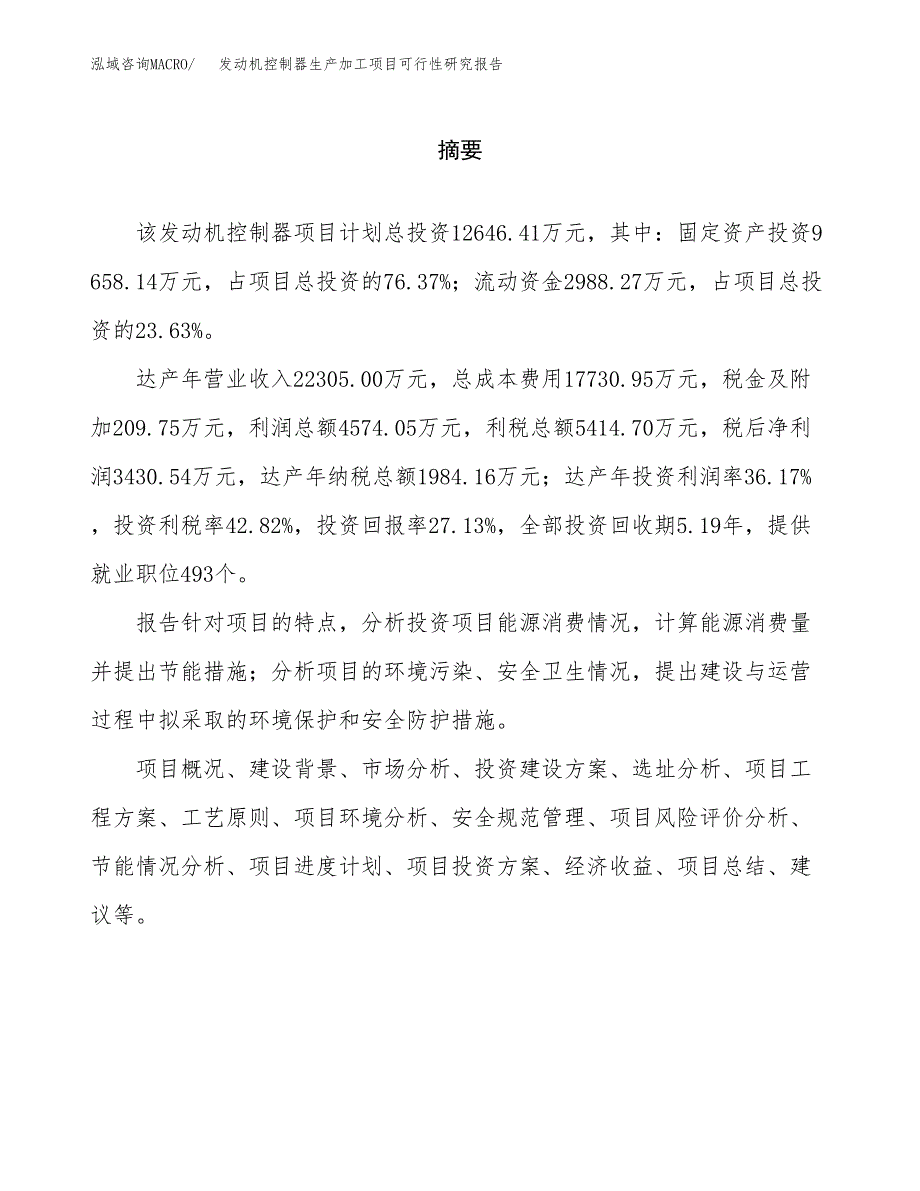 泓域咨询MACRO/　发动机控制器生产加工项目可行性研究报告

摘要

该发动机控制器项目计划总投资12646.41万元，其中：固定资产投资9658.14万元，占项目总投资的76.37%；流动资金2988.27万元，占项目总投资的23.63%。

达产年营业收入22305.00万元，总成本费用17730.95万元，税金及附加209.75万元，利润总额4574.05万元，利税总额5414.70万元，税后净利润3430.54万元，达产年纳税总额1984.16万元；达产年投资利润率36.17%，投资利税率42.82%，投资回报率27.13%，全部投资回收期5.19年，提供就业职位493个。

报告针对项目的特点，分析投资项目能源消费情况，计算能源消费量并提出节能措施；分析项目的环境污染、安全卫生情况，提出建设与运营过程中拟采取的环境保护和安全防护措施。

项目概况、建设背景、市场分析、投资建设方案、选址分析、项目工程方案、工艺原则、项目环境分析、安全规范管理、项目风险评价分析、节能情况分析、项目进度计划、项目投资方案、经济收益、项目总结、建议等。